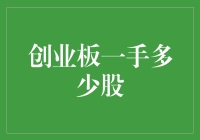 创业板一手多少股